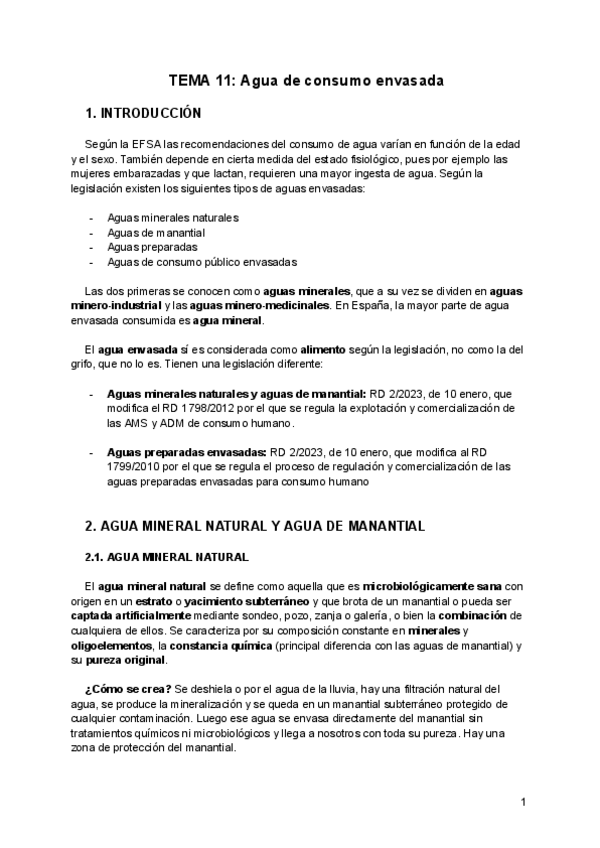 TEMA 11: Agua de consumo envasada

1. INTRODUCCIÓN

Según la EFSA las recomendaciones del consumo de agua varían en función de la edad y el sexo. También depende en cierta medida del estado fisiológico, pues por ejemplo las mujeres embarazadas y que lactan, requieren una mayor ingesta de agua. Según la legislación existen los siguientes tipos de aguas envasadas:

- Aguas minerales naturales
- Aguas de manantial
- Aguas preparadas
- Aguas de consumo público envasadas

Las dos primeras se conocen como aguas minerales, que a su vez se dividen en aguas minero-industrial y las aguas minero-medicinales. En España, la mayor parte de agua envasada consumida es agua mineral.

El agua envasada sí es considerada como alimento según la legislación, no como la del grifo, que no lo es. Tienen una legislación diferente:

- Aguas minerales naturales y aguas de manantial: RD 2/2023, de 10 enero, que modifica el RD 1798/2012 por el que se regula la explotación y comercialización de las AMS y ADM de consumo humano.

- Aguas preparadas envasadas: RD 2/2023, de 10 enero, que modifica al RD 1799/2010 por el que se regula el proceso de regulación y comercialización de las aguas preparadas envasadas para consumo humano

2. AGUA MINERAL NATURAL Y AGUA DE MANANTIAL

2.1. AGUA MINERAL NATURAL

El agua mineral natural se define como aquella que es microbiológicamente sana con origen en un estrato o yacimiento subterráneo y que brota de un manantial o pueda ser captada artificialmente mediante sondeo, pozo, zanja o galería, o bien la combinación de cualquiera de ellos. Se caracteriza por su composición constante en minerales y oligoelementos, la constancia química (principal diferencia con las aguas de manantial) y su pureza original.

¿Cómo se crea? Se deshiela o por el agua de la lluvia, hay una filtración natural del agua, se produce la mineralización y se queda en un manantial subterráneo protegido de cualquier contaminación. Luego ese agua se envasa directamente del manantial sin tratamientos químicos ni microbiológicos y llega a nosotros con toda su pureza. Hay una zona de protección del manantial.

1